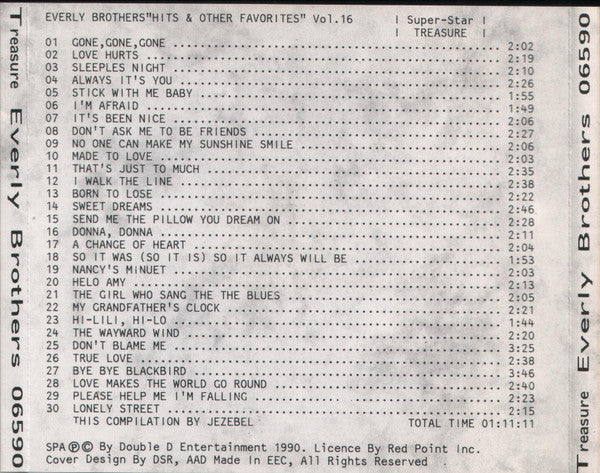 Treasure Everly Brothers 06590

EVERLY BROTHERS"HITS & OTHER FAVORITES" Vol.16

| Super-Star |
| TREASURE |

01 GONE,GONE,GONE 2:02
02 LOVE HURTS 2:19
03 SLEEPLES NIGHT 2:10
04 ALWAYS IT'S YOU 2:26
05 STICK WITH ME BABY 1:55
06 I'M AFRAID 1:49
07 IT'S BEEN NICE 2:06
08 DON'T ASK ME TO BE FRIENDS 2:27
09 NO ONE CAN MAKE MY SUNSHINE SMILE 2:06
10 MADE TO LOVE 2:03
11 THAT'S JUST TO MUCH 2:35
12 I WALK THE LINE 2:38
13 BORN TO LOSE 2:22
14 SWEET DREAMS 2:46
15 SEND ME THE PILLOW YOU DREAM ON 2:28
16 DONNA, DONNA 2:11
17 A CHANGE OF HEART 2:04
18 SO IT WAS (SO IT IS) SO IT ALWAYS WILL BE 1:53
19 NANCY'S MINUET 2:03
20 HELO AMY 2:13
21 THE GIRL WHO SANG THE THE BLUES 2:05
22 MY GRANDFATHER'S CLOCK 2:21
23 HI-LILI, HI-LO 1:44
24 THE WAYWARD WIND 2:20
25 DON'T BLAME ME 3:25
26 TRUE LOVE 2:38
27 BYE BYE BLACKBIRD 3:46
28 LOVE MAKES THE WORLD GO ROUND 2:40
29 PLEASE HELP ME I'M FALLING 2:23
30 LONELY STREET 2:15
THIS COMPILATION BY JEZEBEL TOTAL TIME 01:11:11

SPA ℗© By Double D Entertainment 1990. Licence By Red Point Inc.
Cover Design By DSR, AAD Made In EEC, All Rights Reserved .

Treasure Everly Brothers 06590